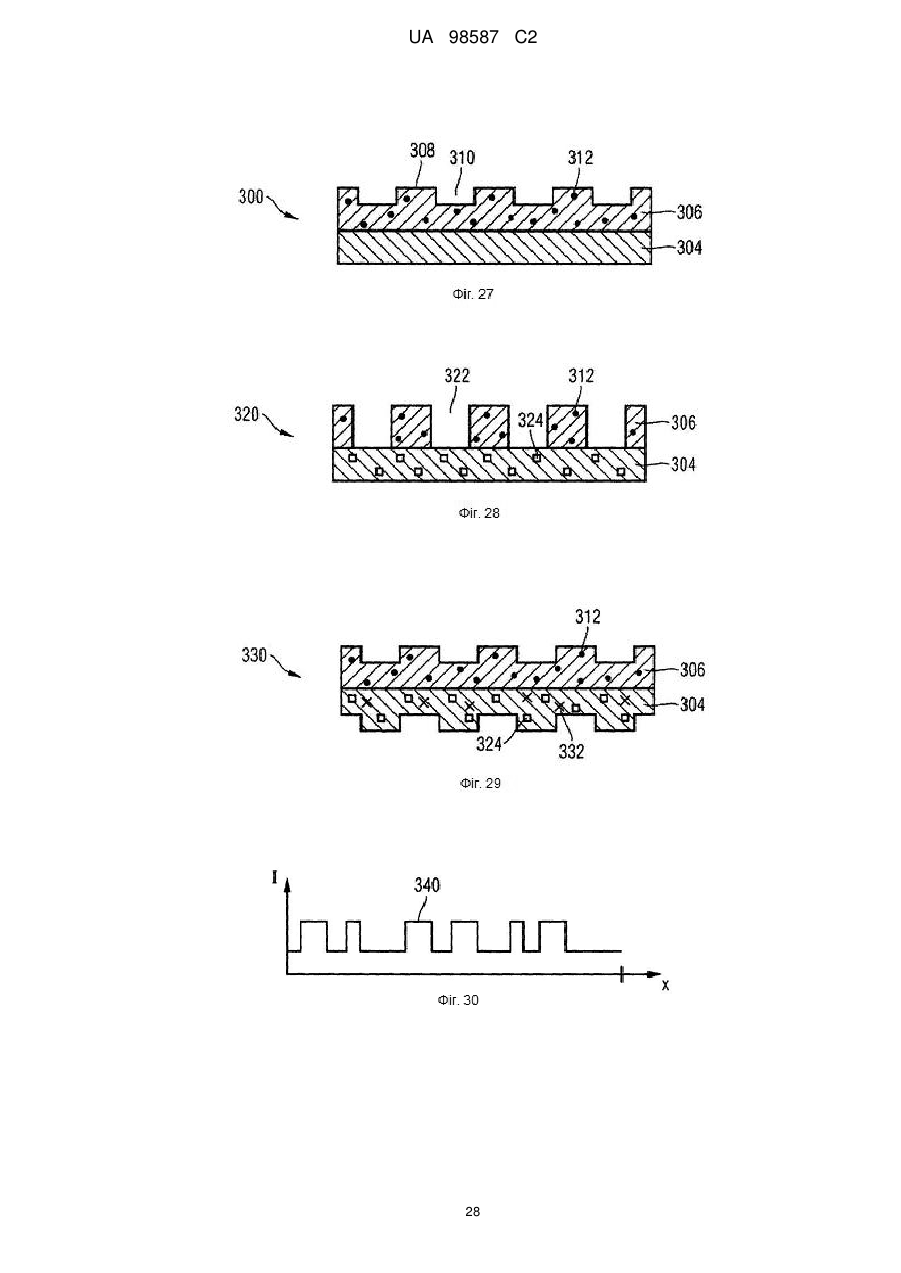 UA 98587 C2

308
310
312
300
306
304
Фіг. 27

322
312
320
324
306
304
Фіг. 28

312
330
306
304
324
332
Фіг. 29

I
340
x
Фіг. 30

28